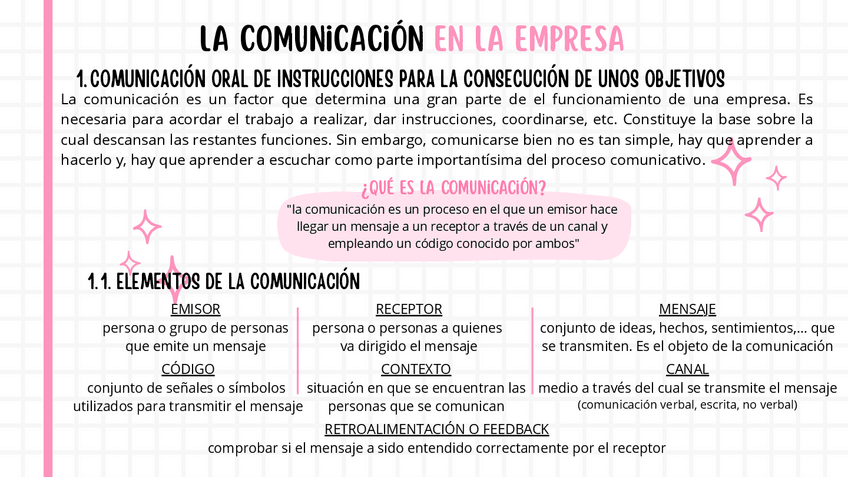 LA COMUNICACIÓN EN LA EMPRESA

1. COMUNICACIÓN ORAL DE INSTRUCCIONES PARA LA CONSECUCIÓN DE UNOS OBJETIVOS

La comunicación es un factor que determina una gran parte de el funcionamiento de una empresa. Es necesaria para acordar el trabajo a realizar, dar instrucciones, coordinarse, etc. Constituye la base sobre la cual descansan las restantes funciones. Sin embargo, comunicarse bien no es tan simple, hay que aprender a hacerlo y, hay que aprender a escuchar como parte importantísima del proceso comunicativo.

¿QUÉ ES LA COMUNICACIÓN?

"la comunicación es un proceso en el que un emisor hace llegar un mensaje a un receptor a través de un canal y empleando un código conocido por ambos"

1.1. ELEMENTOS DE LA COMUNICACIÓN

EMISOR
persona o grupo de personas que emite un mensaje

CÓDIGO
conjunto de señales o símbolos utilizados para transmitir el mensaje

RECEPTOR
persona o personas a quienes va dirigido el mensaje

CONTEXTO
situación en que se encuentran las personas que se comunican

MENSAJE
conjunto de ideas, hechos, sentimientos,... que se transmiten. Es el objeto de la comunicación

CANAL
medio a través del cual se transmite el mensaje
(comunicación verbal, escrita, no verbal)

RETROALIMENTACIÓN O FEEDBACK
comprobar si el mensaje a sido entendido correctamente por el receptor